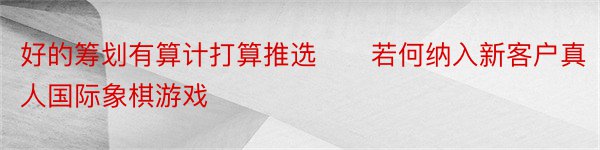 好的筹划有算计打算推选　　若何纳入新客户真人国际象棋游戏